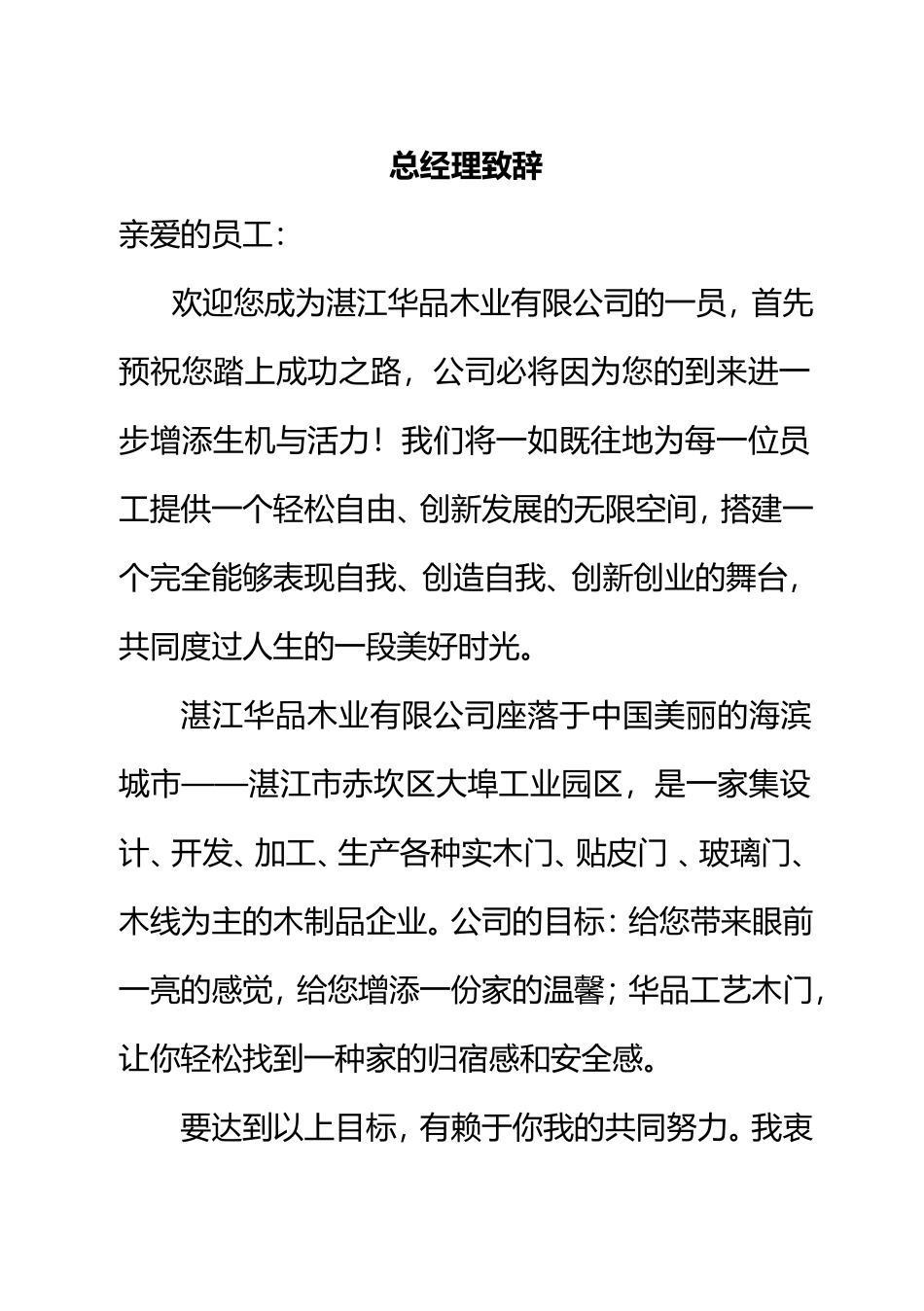 总经理致辞

亲爱的员工：

欢迎您成为湛江华品木业有限公司的一员，首先预祝您踏上成功之路，公司必将因为您的到来进一步增添生机与活力！我们将一如既往地为每一位员工提供一个轻松自由、创新发展的无限空间，搭建一个完全能够表现自我、创造自我、创新创业的舞台，共同度过人生的一段美好时光。

湛江华品木业有限公司座落于中国美丽的海滨城市——湛江市赤坎区大埠工业园区，是一家集设计、开发、加工、生产各种实木门、贴皮门 、玻璃门、木线为主的木制品企业。公司的目标：给您带来眼前一亮的感觉，给您增添一份家的温馨；华品工艺木门，让你轻松找到一种家的归宿感和安全感。

要达到以上目标，有赖于你我的共同努力。我衷